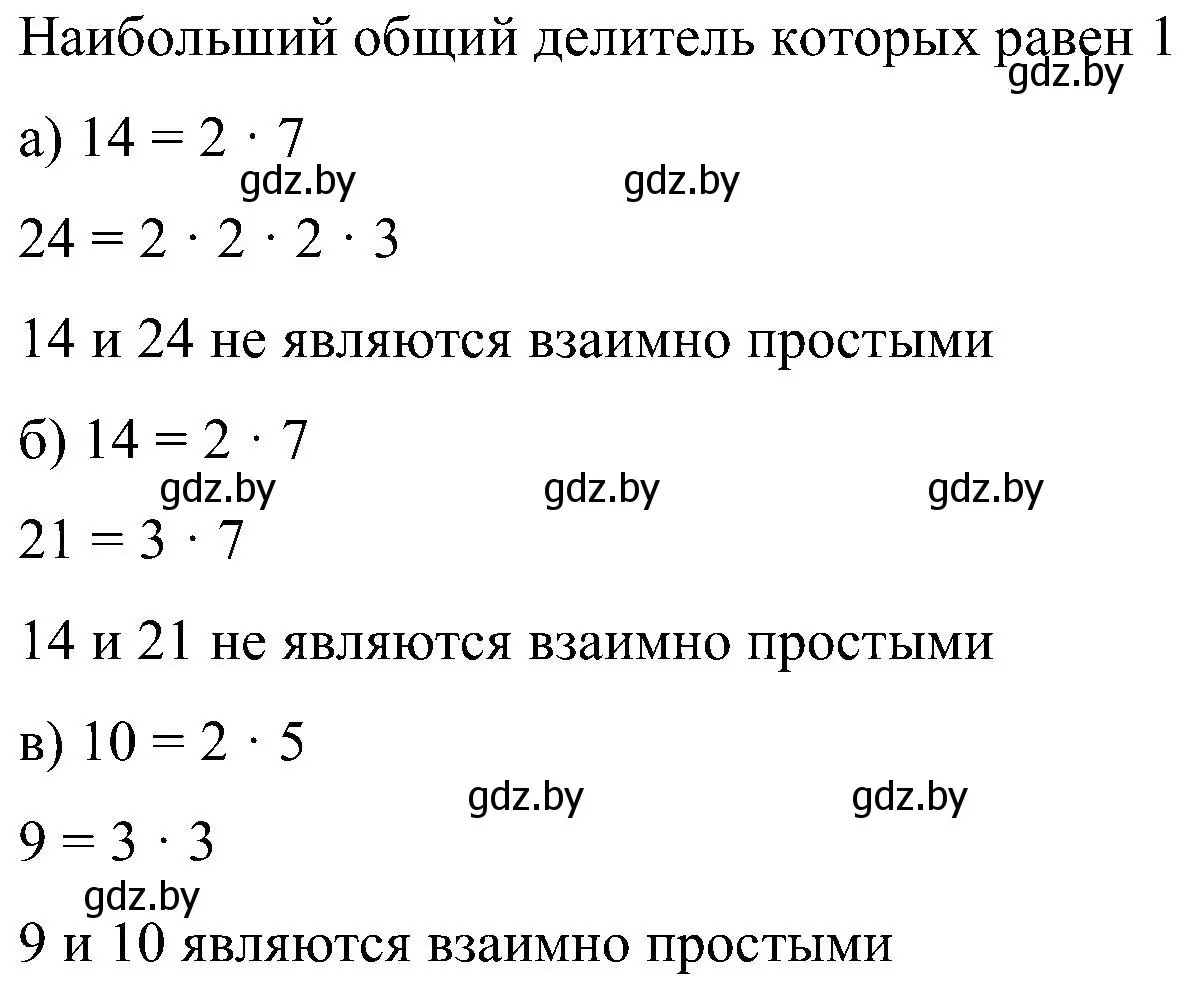 Наибольший общий делитель которых равен 1
gdz.by

а) $14 = 2 \cdot 7$
gdz.by gdz.by
$24 = 2 \cdot 2 \cdot 2 \cdot 3$

14 и 24 не являются взаимно простыми

б) $14 = 2 \cdot 7$
gdz.by gdz.by gdz.by
$21 = 3 \cdot 7$

14 и 21 не являются взаимно простыми

в) $10 = 2 \cdot 5$
gdz.by gdz.by
$9 = 3 \cdot 3$
gdz.by
9 и 10 являются взаимно простыми